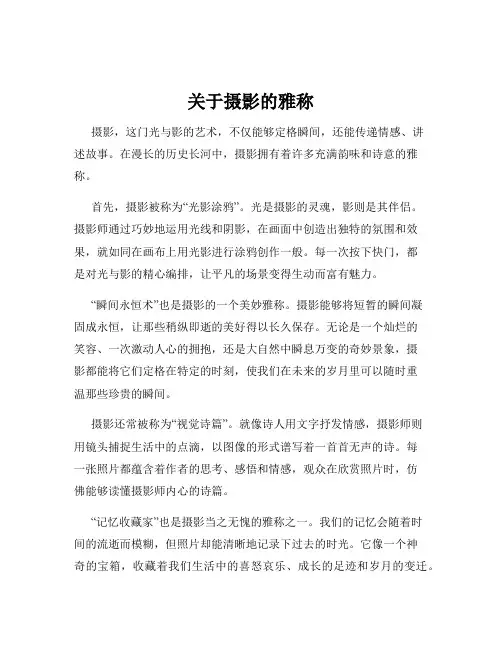 关于摄影的雅称

摄影，这门光与影的艺术，不仅能够定格瞬间，还能传递情感、讲述故事。在漫长的历史长河中，摄影拥有着许多充满韵味和诗意的雅称。

首先，摄影被称为“光影涂鸦”。光是摄影的灵魂，影则是其伴侣。摄影师通过巧妙地运用光线和阴影，在画面中创造出独特的氛围和效果，就如同在画布上用光影进行涂鸦创作一般。每一次按下快门，都是对光与影的精心编排，让平凡的场景变得生动而富有魅力。

“瞬间永恒术”也是摄影的一个美妙雅称。摄影能够将短暂的瞬间凝固成永恒，让那些稍纵即逝的美好得以长久保存。无论是一个灿烂的笑容、一次激动人心的拥抱，还是大自然中瞬息万变的奇妙景象，摄影都能将它们定格在特定的时刻，使我们在未来的岁月里可以随时重温那些珍贵的瞬间。

摄影还常被称为“视觉诗篇”。就像诗人用文字抒发情感，摄影师则用镜头捕捉生活中的点滴，以图像的形式谱写着一首首无声的诗。每一张照片都蕴含着作者的思考、感悟和情感，观众在欣赏照片时，仿佛能够读懂摄影师内心的诗篇。

“记忆收藏家”也是摄影当之无愧的雅称之一。我们的记忆会随着时间的流逝而模糊，但照片却能清晰地记录下过去的时光。它像一个神奇的宝箱，收藏着我们生活中的喜怒哀乐、成长的足迹和岁月的变迁。